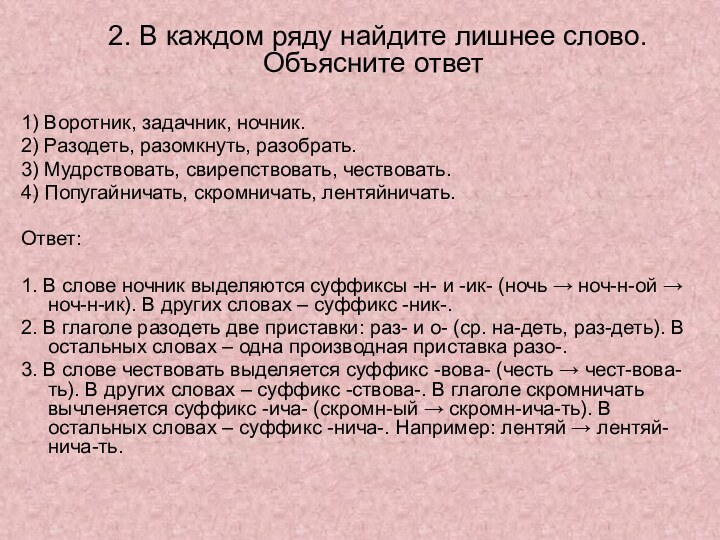 2. В каждом ряду найдите лишнее слово. Объясните ответ

1) Воротник, задачник, ночник.
2) Разодеть, разомкнуть, разобрать.
3) Мудрствовать, свирепствовать, чествовать.
4) Попугайничать, скромничать, лентяйничать.

Ответ:

1. В слове ночник выделяются суффиксы -н- и -ик- (ночь → ноч-н-ой → ноч-н-ик). В других словах – суффикс -ник-.
2. В глаголе разодеть две приставки: раз- и о- (ср. на-деть, раз-деть). В остальных словах – одна производная приставка разо-.
3. В слове чествовать выделяется суффикс -вова- (честь → чест-вова-ть). В других словах – суффикс -ствова-. В глаголе скромничать вычленяется суффикс -ича- (скромн-ый → скромн-ича-ть). В остальных словах – суффикс -нича-. Например: лентяй → лентяй-нича-ть.